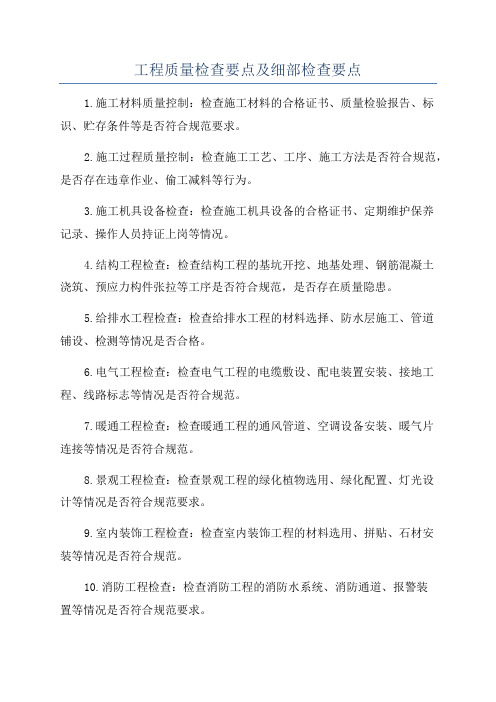 工程质量检查要点及细部检查要点

1.施工材料质量控制：检查施工材料的合格证书、质量检验报告、标识、贮存条件等是否符合规范要求。

2.施工过程质量控制：检查施工工艺、工序、施工方法是否符合规范，是否存在违章作业、偷工减料等行为。

3.施工机具设备检查：检查施工机具设备的合格证书、定期维护保养记录、操作人员持证上岗等情况。

4.结构工程检查：检查结构工程的基坑开挖、地基处理、钢筋混凝土浇筑、预应力构件张拉等工序是否符合规范，是否存在质量隐患。

5.给排水工程检查：检查给排水工程的材料选择、防水层施工、管道铺设、检测等情况是否合格。

6.电气工程检查：检查电气工程的电缆敷设、配电装置安装、接地工程、线路标志等情况是否符合规范。

7.暖通工程检查：检查暖通工程的通风管道、空调设备安装、暖气片连接等情况是否符合规范。

8.景观工程检查：检查景观工程的绿化植物选用、绿化配置、灯光设计等情况是否符合规范要求。

9.室内装饰工程检查：检查室内装饰工程的材料选用、拼贴、石材安装等情况是否符合规范。

10.消防工程检查：检查消防工程的消防水系统、消防通道、报警装置等情况是否符合规范要求。